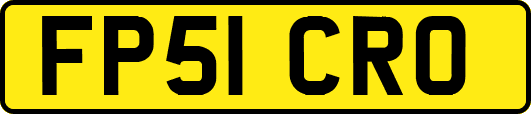 FP51 CRO